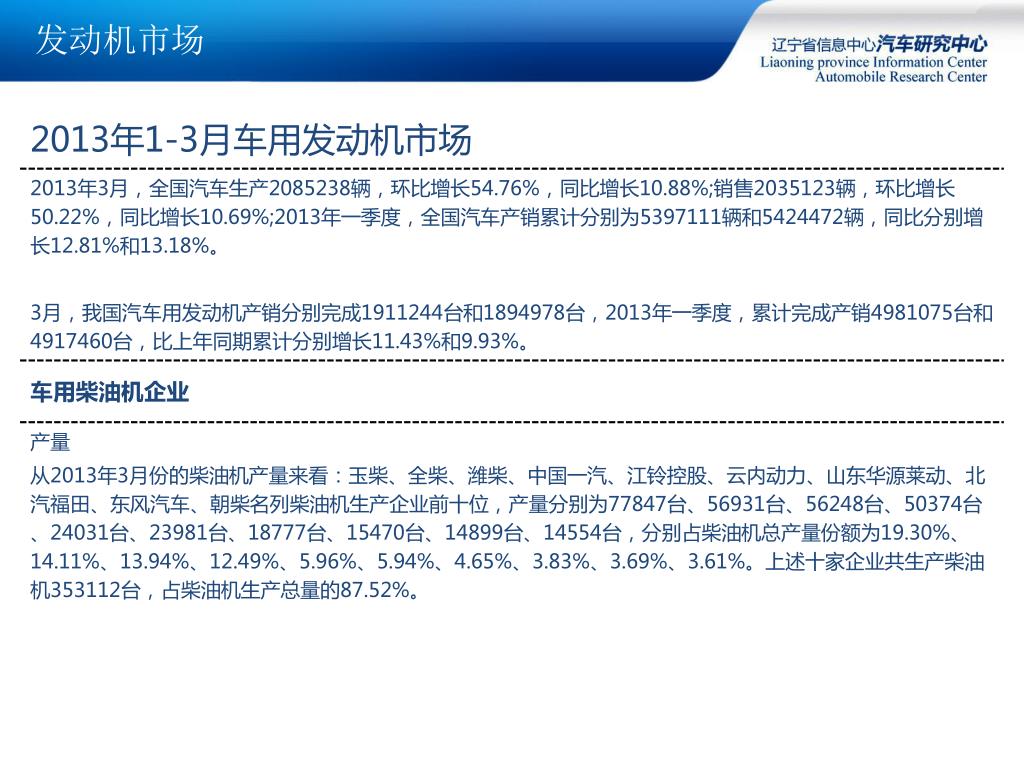 发动机市场

辽宁省信息中心汽车研究中心
Liaoning province Information Center
Automobile Research Center

2013年1-3月车用发动机市场

2013年3月，全国汽车生产2085238辆，环比增长54.76%，同比增长10.88%;销售2035123辆，环比增长50.22%，同比增长10.69%;2013年一季度，全国汽车产销累计分别为5397111辆和5424472辆，同比分别增长12.81%和13.18%。

3月，我国汽车用发动机产销分别完成1911244台和1894978台，2013年一季度，累计完成产销4981075台和4917460台，比上年同期累计分别增长11.43%和9.93%。

车用柴油机企业

产量

从2013年3月份的柴油机产量来看：玉柴、全柴、潍柴、中国一汽、江铃控股、云内动力、山东华源莱动、北汽福田、东风汽车、朝柴名列柴油机生产企业前十位，产量分别为77847台、56931台、56248台、50374台、24031台、23981台、18777台、15470台、14899台、14554台，分别占柴油机总产量份额为19.30%、14.11%、13.94%、12.49%、5.96%、5.94%、4.65%、3.83%、3.69%、3.61%。上述十家企业共生产柴油机353112台，占柴油机生产总量的87.52%。